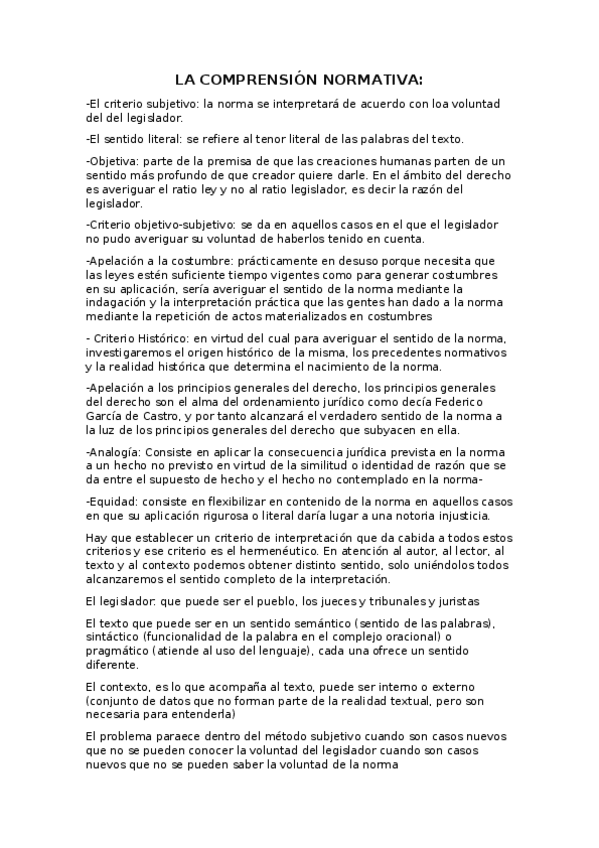 LA COMPRENSIÓN NORMATIVA:

-El criterio subjetivo: la norma se interpretará de acuerdo con loa voluntad del del legislador.

-El sentido literal: se refiere al tenor literal de las palabras del texto.

-Objetiva: parte de la premisa de que las creaciones humanas parten de un sentido más profundo de que creador quiere darle. En el ámbito del derecho es averiguar el ratio ley y no al ratio legislador, es decir la razón del legislador.

-Criterio objetivo-subjetivo: se da en aquellos casos en el que el legislador no pudo averiguar su voluntad de haberlos tenido en cuenta.

-Apelación a la costumbre: prácticamente en desuso porque necesita que las leyes estén suficiente tiempo vigentes como para generar costumbres en su aplicación, sería averiguar el sentido de la norma mediante la indagación y la interpretación práctica que las gentes han dado a la norma mediante la repetición de actos materializados en costumbres

- Criterio Histórico: en virtud del cual para averiguar el sentido de la norma, investigaremos el origen histórico de la misma, los precedentes normativos y la realidad histórica que determina el nacimiento de la norma.

-Apelación a los principios generales del derecho, los principios generales del derecho son el alma del ordenamiento jurídico como decía Federico García de Castro, y por tanto alcanzará el verdadero sentido de la norma a la luz de los principios generales del derecho que subyacen en ella.

-Analogía: Consiste en aplicar la consecuencia jurídica prevista en la norma a un hecho no previsto en virtud de la similitud o identidad de razón que se da entre el supuesto de hecho y el hecho no contemplado en la norma-

-Equidad: consiste en flexibilizar en contenido de la norma en aquellos casos en que su aplicación rigurosa o literal daría lugar a una notoria injusticia.

Hay que establecer un criterio de interpretación que da cabida a todos estos criterios y ese criterio es el hermenéutico. En atención al autor, al lector, al texto y al contexto podemos obtener distinto sentido, solo uniéndolos todos alcanzaremos el sentido completo de la interpretación.

El legislador: que puede ser el pueblo, los jueces y tribunales y juristas

El texto que puede ser en un sentido semántico (sentido de las palabras), sintáctico (funcionalidad de la palabra en el complejo oracional) o pragmático (atiende al uso del lenguaje), cada una ofrece un sentido diferente.

El contexto, es lo que acompaña al texto, puede ser interno o externo (conjunto de datos que no forman parte de la realidad textual, pero son necesaria para entenderla)

El problema paraece dentro del método subjetivo cuando son casos nuevos que no se pueden conocer la voluntad del legislador cuando son casos nuevos que no se pueden saber la voluntad de la norma